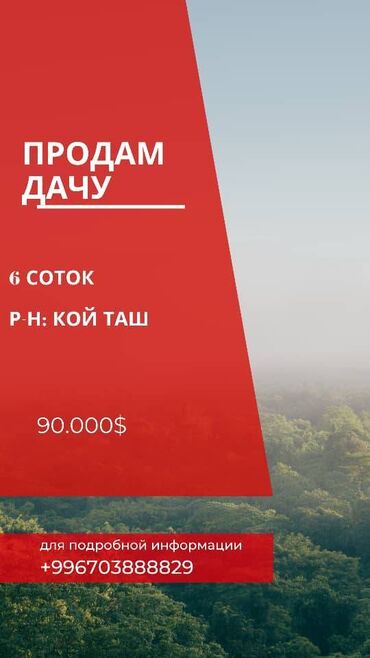 ПРОДАМ ДАЧУ

6 СОТОК

Р-Н: КОЙ ТАШ

90.000$

для подробной информации
+996703888829